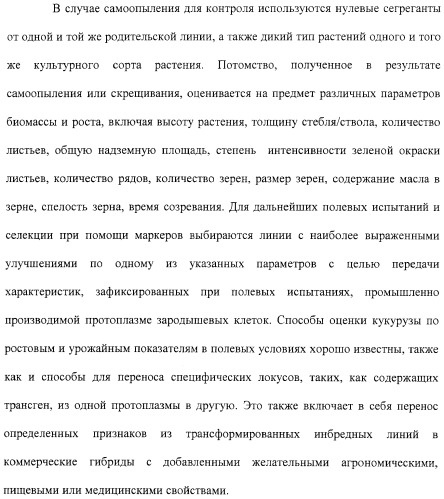 В случае самоопыления для контроля используются нулевые сегреганты от одной и той же родительской линии, а также дикий тип растений одного и того же культурного сорта растения. Потомство, полученное в результате самоопыления или скрещивания, оценивается на предмет различных параметров биомассы и роста, включая высоту растения, толщину стебля/ствола, количество листьев, общую надземную площадь, степень интенсивности зеленой окраски листьев, количество рядов, количество зерен, размер зерен, содержание масла в зерне, спелость зерна, время созревания. Для дальнейших полевых испытаний и селекции при помощи маркеров выбираются линии с наиболее выраженными улучшениями по одному из указанных параметров с целью передачи характеристик, зафиксированных при полевых испытаниях, промышленно производимой протоплазме зародышевых клеток. Способы оценки кукурузы по ростовым и урожайным показателям в полевых условиях хорошо известны, также как и способы для переноса специфических локусов, таких, как содержащих трансген, из одной протоплазмы в другую. Это также включает в себя перенос определенных признаков из трансформированных инбредных линий в коммерческие гибриды с добавленными желательными агрономическими, пищевыми или медицинскими свойствами.